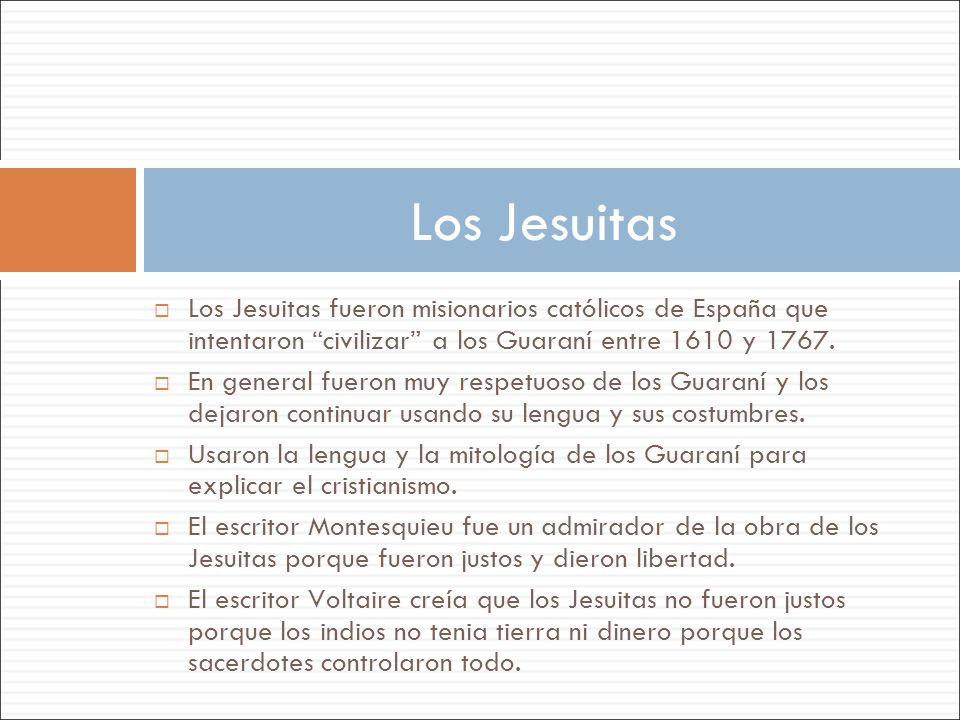 Los Jesuitas

Los Jesuitas fueron misionarios católicos de España que intentaron “civilizar” a los Guaraní entre 1610 y 1767.

En general fueron muy respetuoso de los Guaraní y los dejaron continuar usando su lengua y sus costumbres.

Usaron la lengua y la mitología de los Guaraní para explicar el cristianismo.

El escritor Montesquieu fue un admirador de la obra de los Jesuitas porque fueron justos y dieron libertad.

El escritor Voltaire creía que los Jesuitas no fueron justos porque los indios no tenia tierra ni dinero porque los sacerdotes controlaron todo.